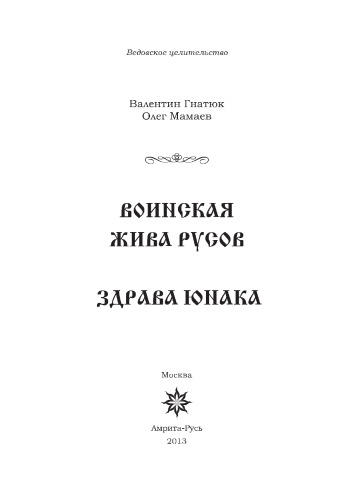 Ведовское целительство

Валентин Гнатюк
Олег Мамаев

ВОИНСКАЯ
ЖИВА РУСОВ

ЗДРАВА ЮНАКА

Москва

Амрита-Русь
2013